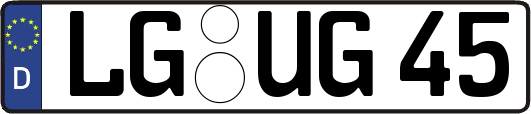 D
LG UG 45